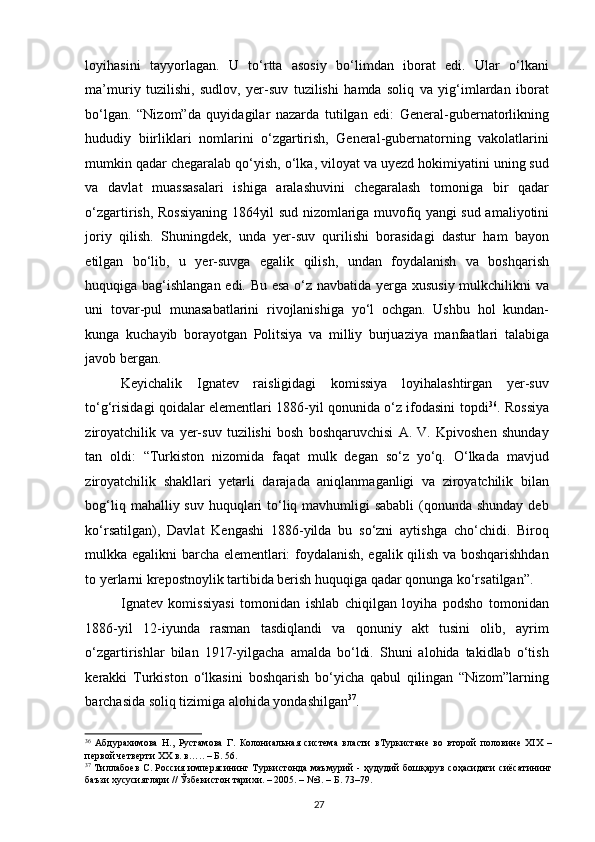 loyihasini tayyorlagan. U to‘rtta asosiy bo‘limdan iborat edi. Ular o‘lkani ma’muriy tuzilishi, sudlov, yer-suv tuzilishi hamda soliq va yig‘imlardan iborat bo‘lgan. “Nizom”da quyidagilar nazarda tutilgan edi: General-gubernatorlikning hududiy biirliklari nomlarini o‘zgartirish, General-gubernatorning vakolatlarini mumkin qadar chegaralab qo‘yish, o‘lka, viloyat va uyezd hokimiyatini uning sud va davlat muassasalari ishiga aralashuvini chegaralash tomoniga bir qadar o‘zgartirish, Rossiyaning 1864yil sud nizomlariga muvofiq yangi sud amaliyotini joriy qilish. Shuningdek, unda yer-suv qurilishi borasidagi dastur ham bayon etilgan bo‘lib, u yer-suvga egalik qilish, undan foydalanish va boshqarish huquqiga bag‘ishlangan edi. Bu esa o‘z navbatida yerga xususiy mulkchilikni va uni tovar-pul munasabatlarini rivojlanishiga yo‘l ochgan. Ushbu hol kundan-kunga kuchayib borayotgan Politsiya va milliy burjuaziya manfaatlari talabiga javob bergan.

Keyichalik Ignatev raisligidagi komissiya loyihalashtirgan yer-suv to‘g‘risidagi qoidalar elementlari 1886-yil qonunida o‘z ifodasini topdi$^{36}$. Rossiya ziroyatchilik va yer-suv tuzilishi bosh boshqaruvchisi A. V. Kpivoshen shunday tan oldi: “Turkiston nizomida faqat mulk degan so‘z yo‘q. O‘lkada mavjud ziroyatchilik shakllari yetarli darajada aniqlanmaganligi va ziroyatchilik bilan bog‘liq mahalliy suv huquqlari to‘liq mavhumligi sababli (qonunda shunday deb ko‘rsatilgan), Davlat Kengashi 1886-yilda bu so‘zni aytishga cho‘chidi. Biroq mulkka egalikni barcha elementlari: foydalanish, egalik qilish va boshqarishhdan to yerlarni krepostnoylik tartibida berish huquqiga qadar qonunga ko‘rsatilgan”.

Ignatev komissiyasi tomonidan ishlab chiqilgan loyiha podsho tomonidan 1886-yil 12-iyunda rasman tasdiqlandi va qonuniy akt tusini olib, ayrim o‘zgartirishlar bilan 1917-yilgacha amalda bo‘ldi. Shuni alohida takidlab o‘tish kerakki Turkiston o‘lkasini boshqarish bo‘yicha qabul qilingan “Nizom”larning barchasida soliq tizimiga alohida yondashilgan$^{37}$.

$^{36}$ Абдурахимова Н., Рустамова Г. Колониальная система власти вТуркистане во второй половине XIX – первой четверти XX в. в.…. – Б. 56.
$^{37}$ Тиллабоев С. Россия империясининг Туркистонда маъмурий - ҳудудий бошқарув соҳасидаги сиёсатининг баъзи хусусиятлари // Ўзбекистон тарихи. – 2005. – №3. – Б. 73–79.

27